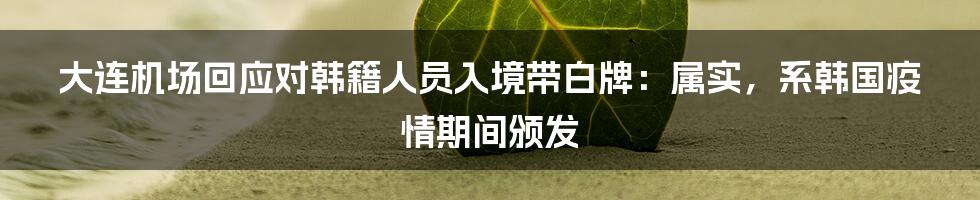 大连机场回应对韩籍人员入境带白牌：属实，系韩国疫情期间颁发